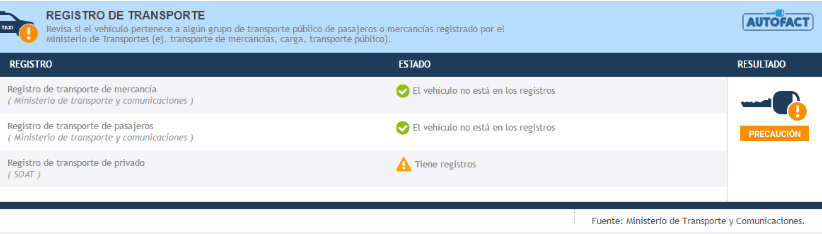 TAXI

REGISTRO DE TRANSPORTE
Revisa si el vehículo pertenece a algún grupo de transporte público de pasajeros o mercancías registrado por el Ministerio de Transportes (ej. transporte de mercancías, carga, transporte público).

AUTOFACT

| REGISTRO | ESTADO | RESULTADO |
|---|---|---|
| Registro de transporte de mercancía ( Ministerio de transporte y comunicaciones ) | El vehículo no está en los registros | PRECAUCIÓN |
| Registro de transporte de pasajeros ( Ministerio de transporte y comunicaciones ) | El vehículo no está en los registros | |
| Registro de transporte de privado ( SOAT ) | Tiene registros | |

Fuente: Ministerio de Transporte y Comunicaciones.